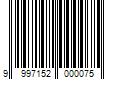 9 997152 000075